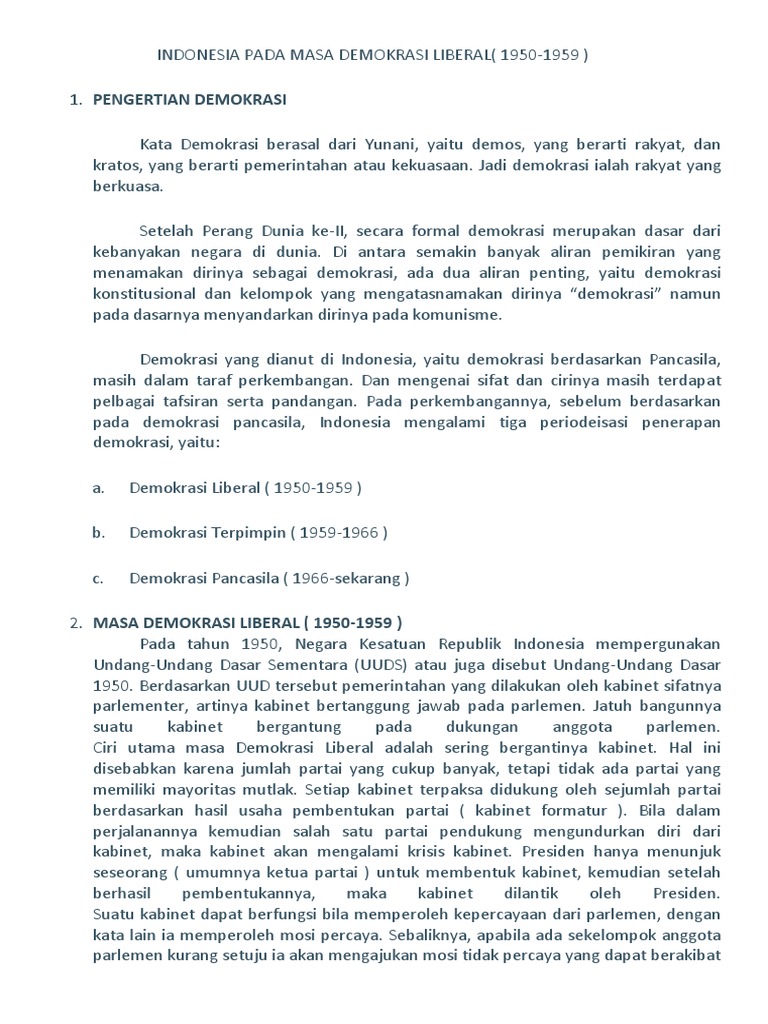 INDONESIA PADA MASA DEMOKRASI LIBERAL( 1950-1959 )

1. PENGERTIAN DEMOKRASI

Kata Demokrasi berasal dari Yunani, yaitu demos, yang berarti rakyat, dan kratos, yang berarti pemerintahan atau kekuasaan. Jadi demokrasi ialah rakyat yang berkuasa.

Setelah Perang Dunia ke-II, secara formal demokrasi merupakan dasar dari kebanyakan negara di dunia. Di antara semakin banyak aliran pemikiran yang menamakan dirinya sebagai demokrasi, ada dua aliran penting, yaitu demokrasi konstitusional dan kelompok yang mengatasnamakan dirinya "demokrasi" namun pada dasarnya menyandarkan dirinya pada komunisme.

Demokrasi yang dianut di Indonesia, yaitu demokrasi berdasarkan Pancasila, masih dalam taraf perkembangan. Dan mengenai sifat dan cirinya masih terdapat pelbagai tafsiran serta pandangan. Pada perkembangannya, sebelum berdasarkan pada demokrasi pancasila, Indonesia mengalami tiga periodeisasi penerapan demokrasi, yaitu:

a. Demokrasi Liberal ( 1950-1959 )

b. Demokrasi Terpimpin ( 1959-1966 )

c. Demokrasi Pancasila ( 1966-sekarang )

2. MASA DEMOKRASI LIBERAL ( 1950-1959 )

Pada tahun 1950, Negara Kesatuan Republik Indonesia mempergunakan Undang-Undang Dasar Sementara (UUDS) atau juga disebut Undang-Undang Dasar 1950. Berdasarkan UUD tersebut pemerintahan yang dilakukan oleh kabinet sifatnya parlementer, artinya kabinet bertanggung jawab pada parlemen. Jatuh bangunnya suatu kabinet bergantung pada dukungan anggota parlemen. Ciri utama masa Demokrasi Liberal adalah sering bergantinya kabinet. Hal ini disebabkan karena jumlah partai yang cukup banyak, tetapi tidak ada partai yang memiliki mayoritas mutlak. Setiap kabinet terpaksa didukung oleh sejumlah partai berdasarkan hasil usaha pembentukan partai ( kabinet formatur ). Bila dalam perjalanannya kemudian salah satu partai pendukung mengundurkan diri dari kabinet, maka kabinet akan mengalami krisis kabinet. Presiden hanya menunjuk seseorang ( umumnya ketua partai ) untuk membentuk kabinet, kemudian setelah berhasil pembentukannya, maka kabinet dilantik oleh Presiden. Suatu kabinet dapat berfungsi bila memperoleh kepercayaan dari parlemen, dengan kata lain ia memperoleh mosi percaya. Sebaliknya, apabila ada sekelompok anggota parlemen kurang setuju ia akan mengajukan mosi tidak percaya yang dapat berakibat